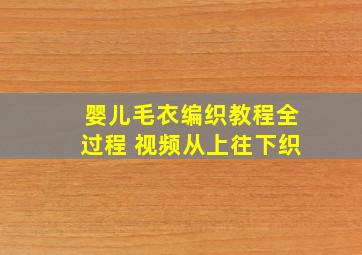 婴儿毛衣编织教程全过程 视频从上往下织